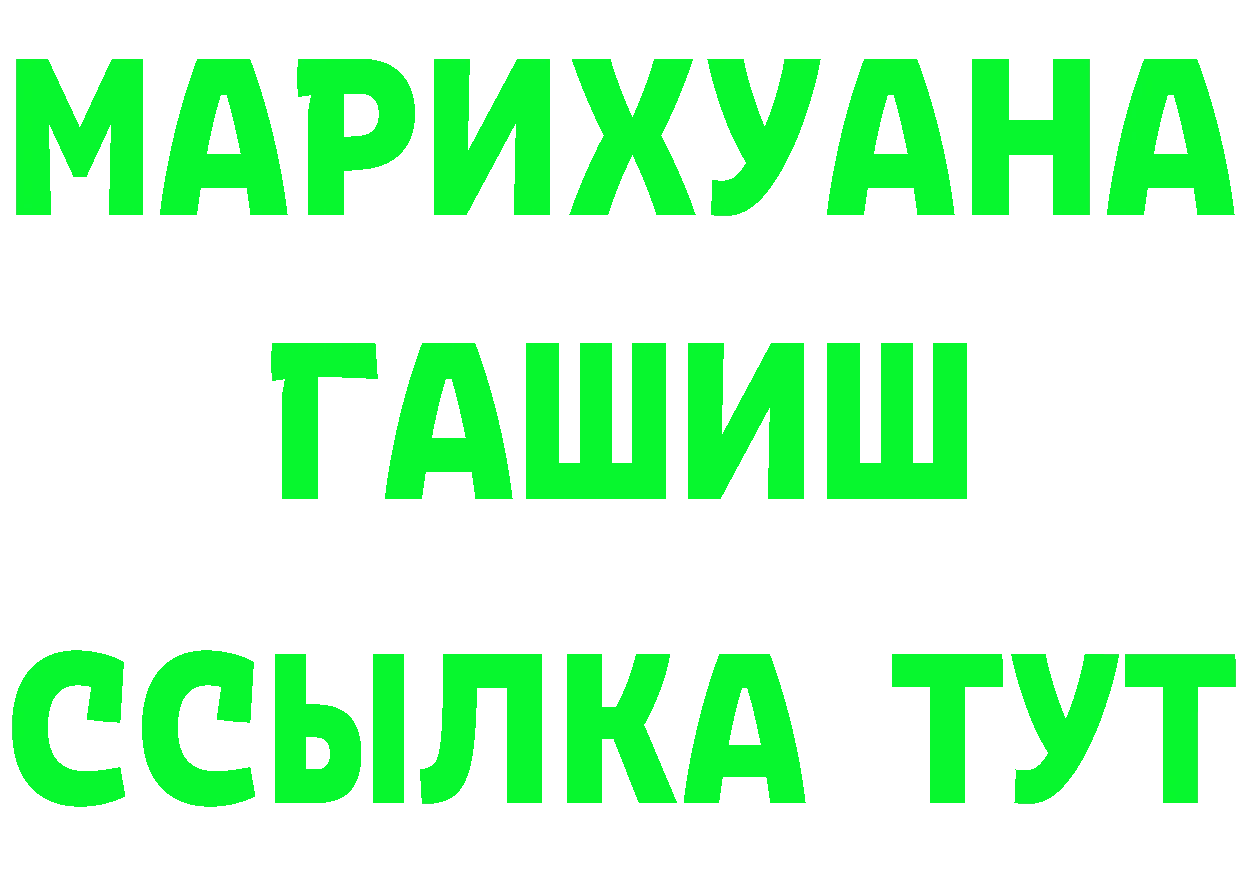 МАРИХУАНА
ГАШИШ
ССЫЛКА ТУТ